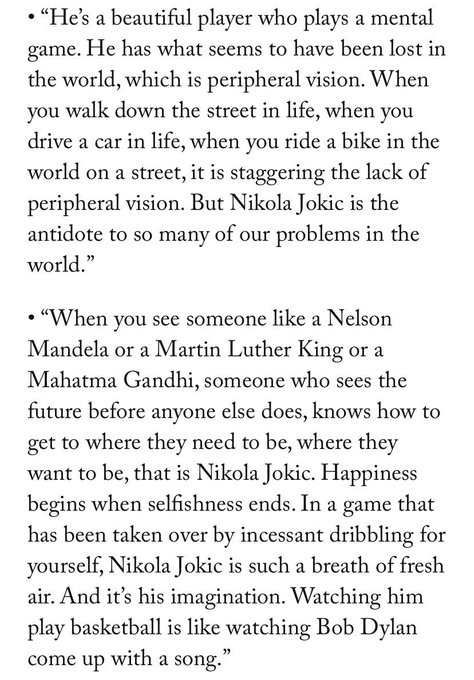 • “He’s a beautiful player who plays a mental game. He has what seems to have been lost in the world, which is peripheral vision. When you walk down the street in life, when you drive a car in life, when you ride a bike in the world on a street, it is staggering the lack of peripheral vision. But Nikola Jokic is the antidote to so many of our problems in the world.”

• “When you see someone like a Nelson Mandela or a Martin Luther King or a Mahatma Gandhi, someone who sees the future before anyone else does, knows how to get to where they need to be, where they want to be, that is Nikola Jokic. Happiness begins when selfishness ends. In a game that has been taken over by incessant dribbling for yourself, Nikola Jokic is such a breath of fresh air. And it’s his imagination. Watching him play basketball is like watching Bob Dylan come up with a song.”